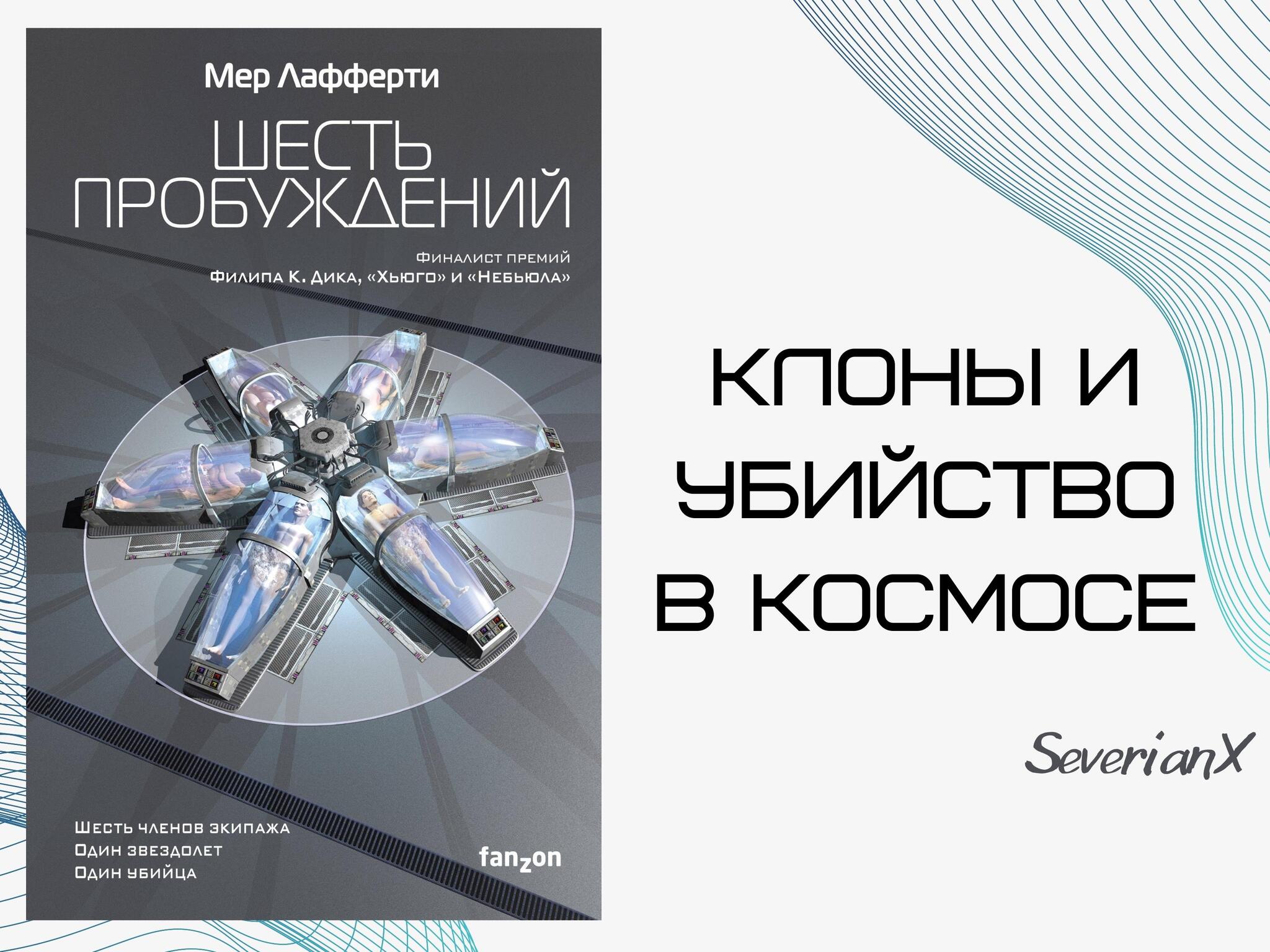 Мер Лафферти

ШЕСТЬ ПРОБУЖДЕНИЙ

Финалист премий
Филипа К. Дика, «Хьюго» и «Небьюла»

Шесть членов экипажа
Один звездолет
Один убийца

fanzon

КЛОНЫ И УБИЙСТВО В КОСМОСЕ

SeverianX